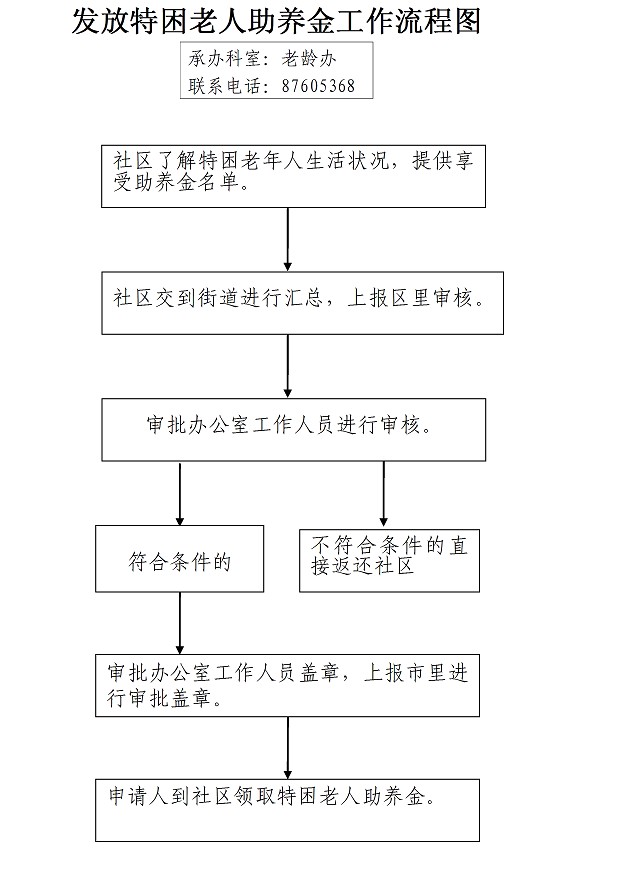 发放特困老人助养金工作流程图

承办科室：老龄办
联系电话：87605368

社区了解特困老年人生活状况，提供享受助养金名单。

社区交到街道进行汇总，上报区里审核。

审批办公室工作人员进行审核。

符合条件的

不符合条件的直接返还社区

审批办公室工作人员盖章，上报市里进行审批盖章。

申请人到社区领取特困老人助养金。